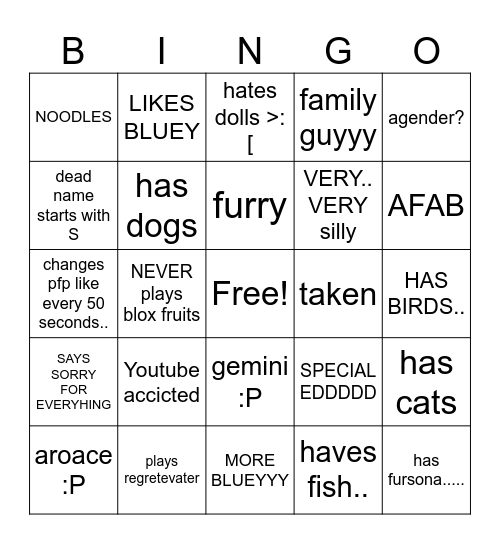 | B | I | N | G | O |
|---|---|---|---|---|
| NOODLES | LIKES BLUEY | hates dolls >:[ | family guyyy | agender? |
| dead name starts with S | has dogs | furry | VERY.. VERY silly | AFAB |
| changes pfp like every 50 seconds.. | NEVER plays blox fruits | Free! | taken | HAS BIRDS.. |
| SAYS SORRY FOR EVERYHING | Youtube accicted | gemini :P | SPECIAL EDDDDD | has cats |
| aroace :P | plays regretevater | MORE BLUEYYY | haves fish.. | has fursona..... |